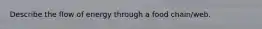 Describe the flow of energy through a food chain/web.